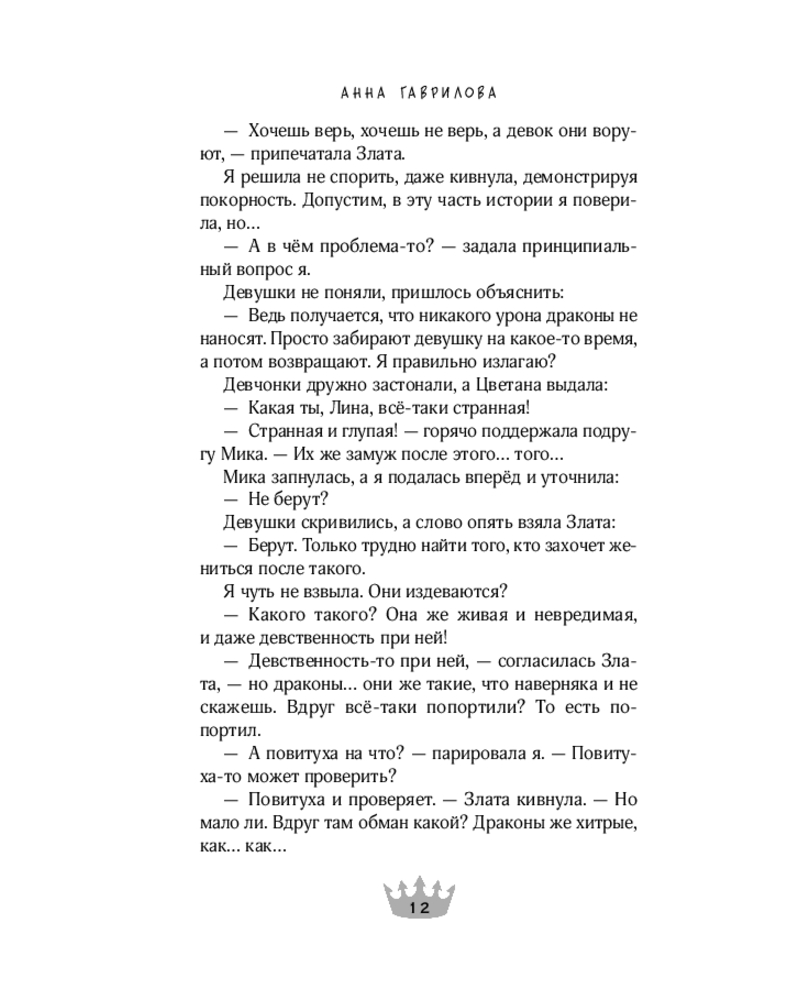 АННА ГАВРИЛОВА

— Хочешь верь, хочешь не верь, а девок они воруют, — припечатала Злата.

Я решила не спорить, даже кивнула, демонстрируя покорность. Допустим, в эту часть истории я поверила, но…

— А в чём проблема-то? — задала принципиальный вопрос я.

Девушки не поняли, пришлось объяснить:

— Ведь получается, что никакого урона драконы не наносят. Просто забирают девушку на какое-то время, а потом возвращают. Я правильно излагаю?

Девчонки дружно застонали, а Цветана выдала:

— Какая ты, Лина, всё-таки странная!

— Странная и глупая! — горячо поддержала подругу Мика. — Их же замуж после этого… того…

Мика запнулась, а я подалась вперёд и уточнила:

— Не берут?

Девушки скривились, а слово опять взяла Злата:

— Берут. Только трудно найти того, кто захочет жениться после такого.

Я чуть не взвыла. Они издеваются?

— Какого такого? Она же живая и невредимая, и даже девственность при ней!

— Девственность-то при ней, — согласилась Злата, — но драконы… они же такие, что наверняка и не скажешь. Вдруг всё-таки попортили? То есть попортил.

— А повитуха на что? — парировала я. — Повитуха-то может проверить?

— Повитуха и проверяет. — Злата кивнула. — Но мало ли. Вдруг там обман какой? Драконы же хитрые, как… как…

12